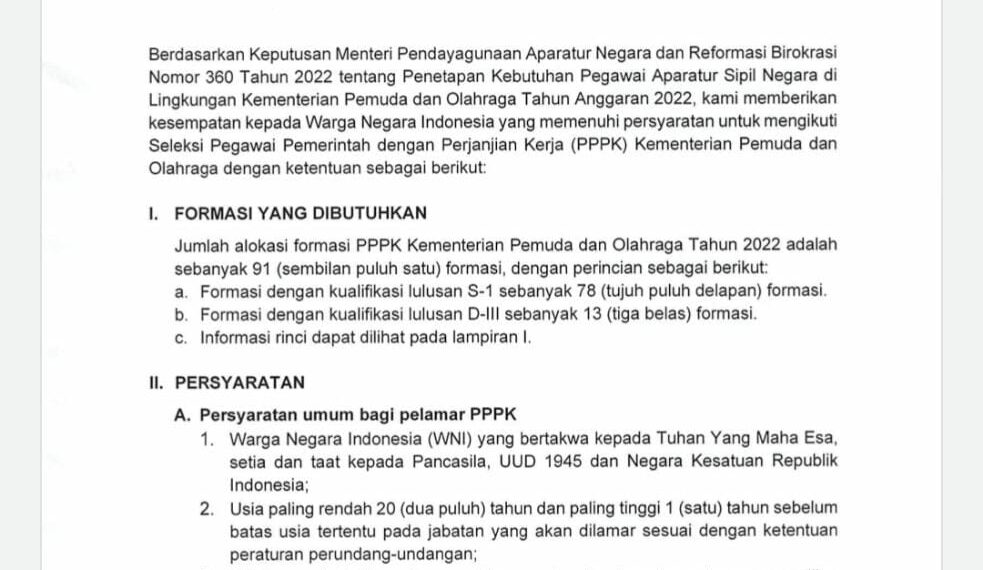 Berdasarkan Keputusan Menteri Pendayagunaan Aparatur Negara dan Reformasi Birokrasi Nomor 360 Tahun 2022 tentang Penetapan Kebutuhan Pegawai Aparatur Sipil Negara di Lingkungan Kementerian Pemuda dan Olahraga Tahun Anggaran 2022, kami memberikan kesempatan kepada Warga Negara Indonesia yang memenuhi persyaratan untuk mengikuti Seleksi Pegawai Pemerintah dengan Perjanjian Kerja (PPPK) Kementerian Pemuda dan Olahraga dengan ketentuan sebagai berikut:

I. FORMASI YANG DIBUTUHKAN

Jumlah alokasi formasi PPPK Kementerian Pemuda dan Olahraga Tahun 2022 adalah sebanyak 91 (sembilan puluh satu) formasi, dengan perincian sebagai berikut:
a. Formasi dengan kualifikasi lulusan S-1 sebanyak 78 (tujuh puluh delapan) formasi.
b. Formasi dengan kualifikasi lulusan D-III sebanyak 13 (tiga belas) formasi.
c. Informasi rinci dapat dilihat pada lampiran I.

II. PERSYARATAN

A. Persyaratan umum bagi pelamar PPPK
1. Warga Negara Indonesia (WNI) yang bertakwa kepada Tuhan Yang Maha Esa, setia dan taat kepada Pancasila, UUD 1945 dan Negara Kesatuan Republik Indonesia;
2. Usia paling rendah 20 (dua puluh) tahun dan paling tinggi 1 (satu) tahun sebelum batas usia tertentu pada jabatan yang akan dilamar sesuai dengan ketentuan peraturan perundang-undangan;